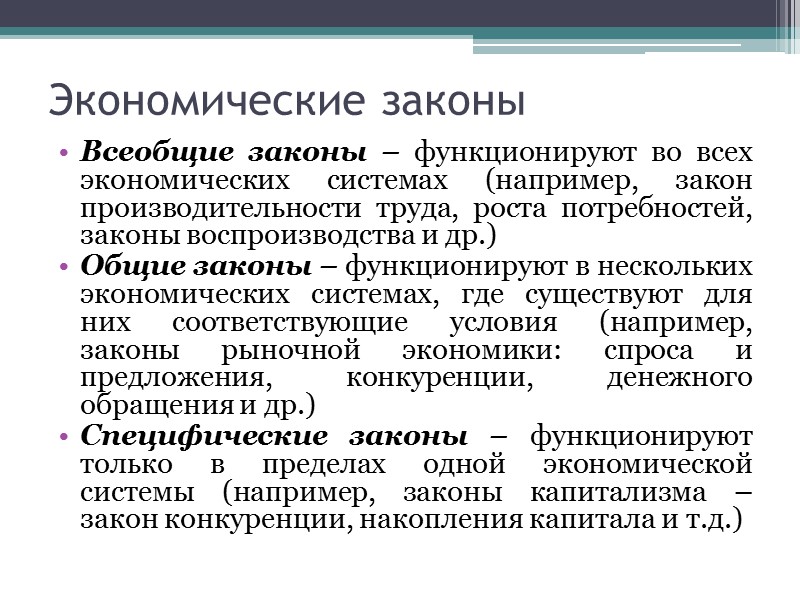 Экономические законы

• Всеобщие законы – функционируют во всех экономических системах (например, закон производительности труда, роста потребностей, законы воспроизводства и др.)
• Общие законы – функционируют в нескольких экономических системах, где существуют для них соответствующие условия (например, законы рыночной экономики: спроса и предложения, конкуренции, денежного обращения и др.)
• Специфические законы – функционируют только в пределах одной экономической системы (например, законы капитализма – закон конкуренции, накопления капитала и т.д.)